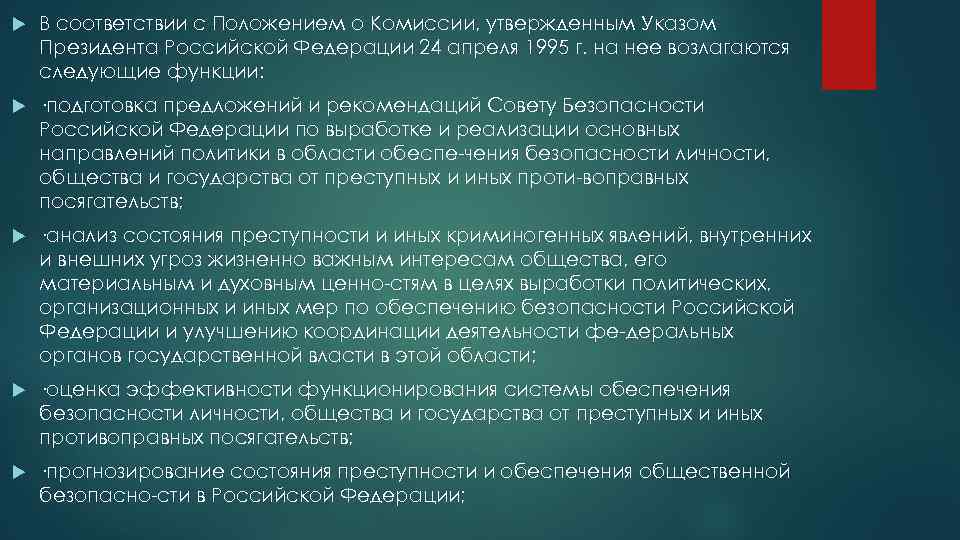 В соответствии с Положением о Комиссии, утвержденным Указом Президента Российской Федерации 24 апреля 1995 г. на нее возлагаются следующие функции:

·подготовка предложений и рекомендаций Совету Безопасности Российской Федерации по выработке и реализации основных направлений политики в области обеспе-чения безопасности личности, общества и государства от преступных и иных проти-воправных посягательств;

·анализ состояния преступности и иных криминогенных явлений, внутренних и внешних угроз жизненно важным интересам общества, его материальным и духовным ценно-стям в целях выработки политических, организационных и иных мер по обеспечению безопасности Российской Федерации и улучшению координации деятельности фе-деральных органов государственной власти в этой области;

·оценка эффективности функционирования системы обеспечения безопасности личности, общества и государства от преступных и иных противоправных посягательств;

·прогнозирование состояния преступности и обеспечения общественной безопасно-сти в Российской Федерации;